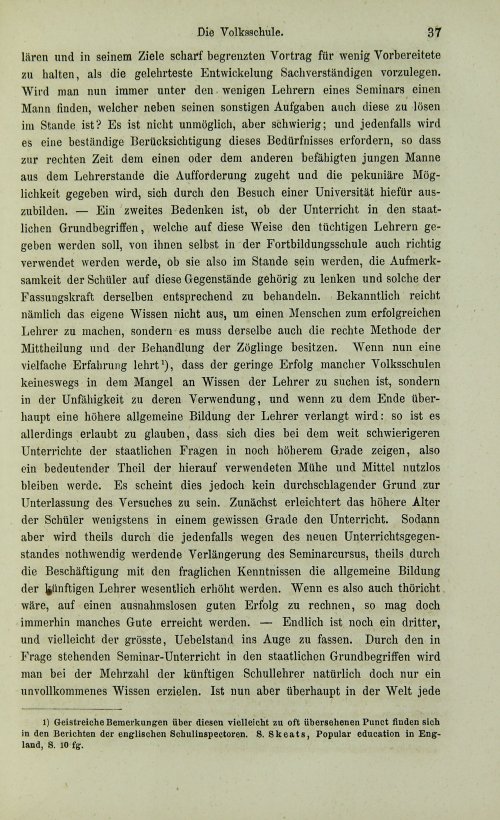 Die Volksschule. 37

lären und in seinem Ziele scharf begrenzten Vortrag für wenig Vorbereitete zu halten, als die gelehrteste Entwickelung Sachverständigen vorzulegen. Wird man nun immer unter den wenigen Lehrern eines Seminars einen Mann finden, welcher neben seinen sonstigen Aufgaben auch diese zu lösen im Stande ist? Es ist nicht unmöglich, aber schwierig; und jedenfalls wird es eine beständige Berücksichtigung dieses Bedürfnisses erfordern, so dass zur rechten Zeit dem einen oder dem anderen befähigten jungen Manne aus dem Lehrerstande die Aufforderung zugeht und die pekuniäre Möglichkeit gegeben wird, sich durch den Besuch einer Universität hiefür auszubilden. — Ein zweites Bedenken ist, ob der Unterricht in den staatlichen Grundbegriffen, welche auf diese Weise den tüchtigen Lehrern gegeben werden soll, von ihnen selbst in der Fortbildungsschule auch richtig verwendet werden werde, ob sie also im Stande sein werden, die Aufmerksamkeit der Schüler auf diese Gegenstände gehörig zu lenken und solche der Fassungskraft derselben entsprechend zu behandeln. Bekanntlich reicht nämlich das eigene Wissen nicht aus, um einen Menschen zum erfolgreichen Lehrer zu machen, sondern es muss derselbe auch die rechte Methode der Mittheilung und der Behandlung der Zöglinge besitzen. Wenn nun eine vielfache Erfahrung lehrt$^{1}$), dass der geringe Erfolg mancher Volksschulen keineswegs in dem Mangel an Wissen der Lehrer zu suchen ist, sondern in der Unfähigkeit zu deren Verwendung, und wenn zu dem Ende überhaupt eine höhere allgemeine Bildung der Lehrer verlangt wird: so ist es allerdings erlaubt zu glauben, dass sich dies bei dem weit schwierigeren Unterrichte der staatlichen Fragen in noch höherem Grade zeigen, also ein bedeutender Theil der hierauf verwendeten Mühe und Mittel nutzlos bleiben werde. Es scheint dies jedoch kein durchschlagender Grund zur Unterlassung des Versuches zu sein. Zunächst erleichtert das höhere Alter der Schüler wenigstens in einem gewissen Grade den Unterricht. Sodann aber wird theils durch die jedenfalls wegen des neuen Unterrichtsgegenstandes nothwendig werdende Verlängerung des Seminarcursus, theils durch die Beschäftigung mit den fraglichen Kenntnissen die allgemeine Bildung der künftigen Lehrer wesentlich erhöht werden. Wenn es also auch thöricht wäre, auf einen ausnahmslosen guten Erfolg zu rechnen, so mag doch immerhin manches Gute erreicht werden. — Endlich ist noch ein dritter, und vielleicht der grösste, Uebelstand ins Auge zu fassen. Durch den in Frage stehenden Seminar-Unterricht in den staatlichen Grundbegriffen wird man bei der Mehrzahl der künftigen Schullehrer natürlich doch nur ein unvollkommenes Wissen erzielen. Ist nun aber überhaupt in der Welt jede

1) Geistreiche Bemerkungen über diesen vielleicht zu oft übersehenen Punct finden sich in den Berichten der englischen Schulinspectoren. S. Skeats, Popular education in England, S. 10 fg.